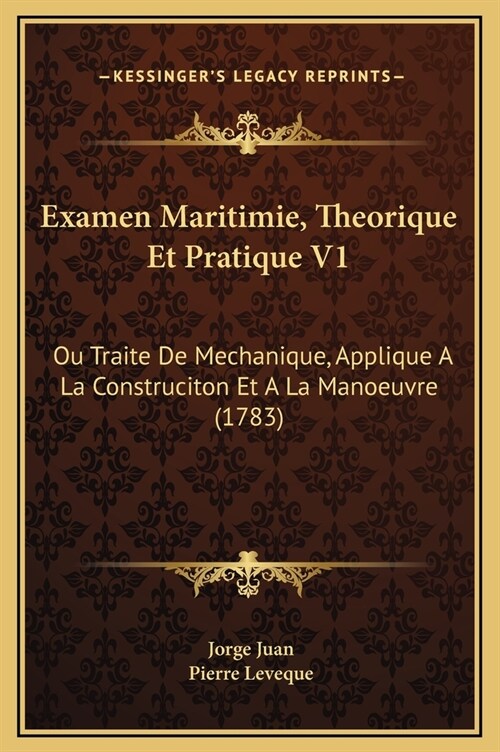 —KESSINGER'S LEGACY REPRINTS—

Examen Maritimie, Theorique Et Pratique V1

Ou Traite De Mechanique, Applique A La Construciton Et A La Manoeuvre (1783)

Jorge Juan
Pierre Leveque